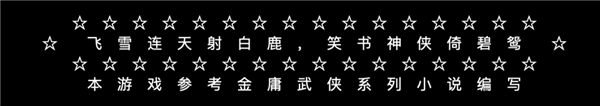 ☆ ☆ ☆ ☆ ☆ ☆ ☆ ☆ ☆ ☆ ☆ ☆ ☆ ☆ ☆ ☆
☆ 飞雪连天射白鹿，笑书神侠倚碧鸳 ☆
☆ ☆ ☆ ☆ ☆ ☆ ☆ ☆ ☆ ☆ ☆ ☆ ☆ ☆ ☆ ☆
本游戏参考金庸武侠系列小说编写